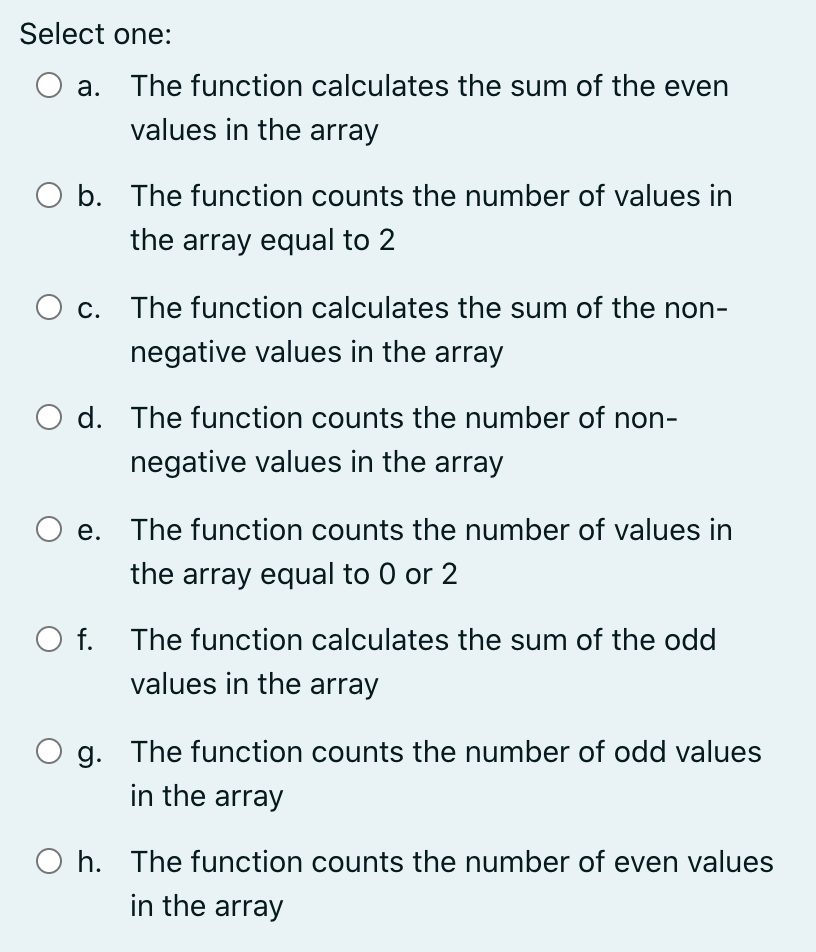 Select one:

a. The function calculates the sum of the even values in the array

b. The function counts the number of values in the array equal to 2

c. The function calculates the sum of the non-negative values in the array

d. The function counts the number of non-negative values in the array

e. The function counts the number of values in the array equal to 0 or 2

f. The function calculates the sum of the odd values in the array

g. The function counts the number of odd values in the array

h. The function counts the number of even values in the array